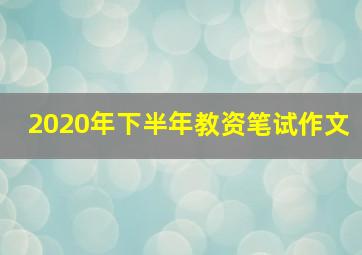 2020年下半年教资笔试作文